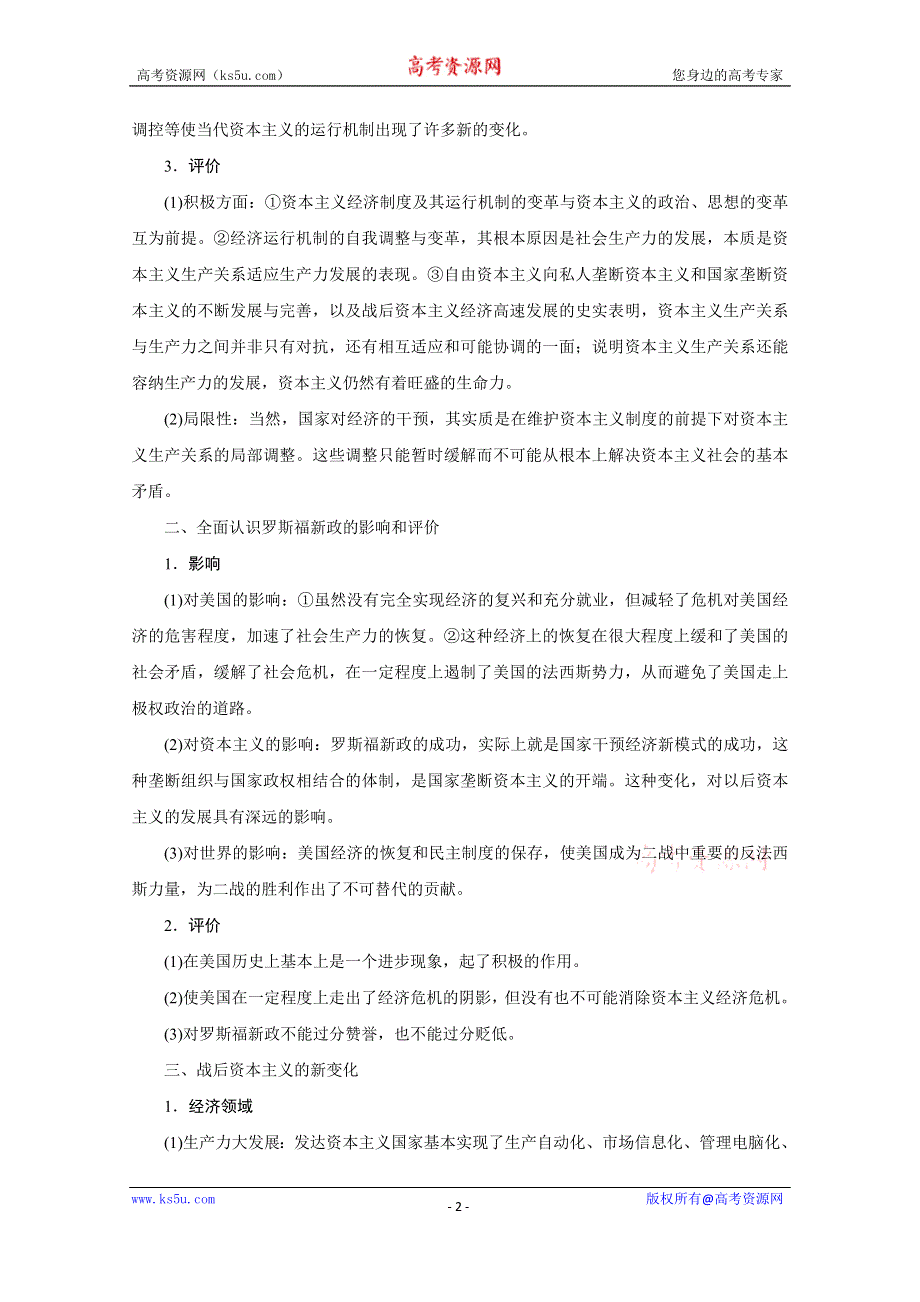 高考资源网（ks5u.com） 高考资源网 您身边的高考专家

调控等使当代资本主义的运行机制出现了许多新的变化。

3．评价

(1)积极方面：①资本主义经济制度及其运行机制的变革与资本主义的政治、思想的变革互为前提。②经济运行机制的自我调整与变革，其根本原因是社会生产力的发展，本质是资本主义生产关系适应生产力发展的表现。③自由资本主义向私人垄断资本主义和国家垄断资本主义的不断发展与完善，以及战后资本主义经济高速发展的史实表明，资本主义生产关系与生产力之间并非只有对抗，还有相互适应和可能协调的一面；说明资本主义生产关系还能容纳生产力的发展，资本主义仍然有着旺盛的生命力。

(2)局限性：当然，国家对经济的干预，其实质是在维护资本主义制度的前提下对资本主义生产关系的局部调整。这些调整只能暂时缓解而不可能从根本上解决资本主义社会的基本矛盾。

二、全面认识罗斯福新政的影响和评价

1．影响

(1)对美国的影响：①虽然没有完全实现经济的复兴和充分就业，但减轻了危机对美国经济的危害程度，加速了社会生产力的恢复。②这种经济上的恢复在很大程度上缓和了美国的社会矛盾，缓解了社会危机，在一定程度上遏制了美国的法西斯势力，从而避免了美国走上极权政治的道路。

(2)对资本主义的影响：罗斯福新政的成功，实际上就是国家干预经济新模式的成功，这种垄断组织与国家政权相结合的体制，是国家垄断资本主义的开端。这种变化，对以后资本主义的发展具有深远的影响。

(3)对世界的影响：美国经济的恢复和民主制度的保存，使美国成为二战中重要的反法西斯力量，为二战的胜利作出了不可替代的贡献。

2．评价

(1)在美国历史上基本上是一个进步现象，起了积极的作用。

(2)使美国在一定程度上走出了经济危机的阴影，但没有也不可能消除资本主义经济危机。

(3)对罗斯福新政不能过分赞誉，也不能过分贬低。

三、战后资本主义的新变化

1．经济领域

(1)生产力大发展：发达资本主义国家基本实现了生产自动化、市场信息化、管理电脑化、

www.ks5u.com - 2 - 版权所有@高考资源网